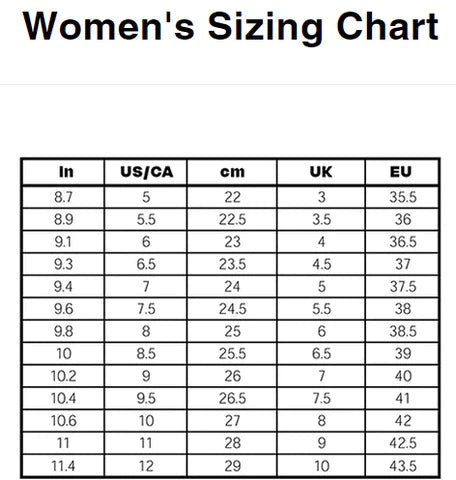 Women's Sizing Chart

| In | US/CA | cm | UK | EU |
|---|---|---|---|---|
| 8.7 | 5 | 22 | 3 | 35.5 |
| 8.9 | 5.5 | 22.5 | 3.5 | 36 |
| 9.1 | 6 | 23 | 4 | 36.5 |
| 9.3 | 6.5 | 23.5 | 4.5 | 37 |
| 9.4 | 7 | 24 | 5 | 37.5 |
| 9.6 | 7.5 | 24.5 | 5.5 | 38 |
| 9.8 | 8 | 25 | 6 | 38.5 |
| 10 | 8.5 | 25.5 | 6.5 | 39 |
| 10.2 | 9 | 26 | 7 | 40 |
| 10.4 | 9.5 | 26.5 | 7.5 | 41 |
| 10.6 | 10 | 27 | 8 | 42 |
| 11 | 11 | 28 | 9 | 42.5 |
| 11.4 | 12 | 29 | 10 | 43.5 |